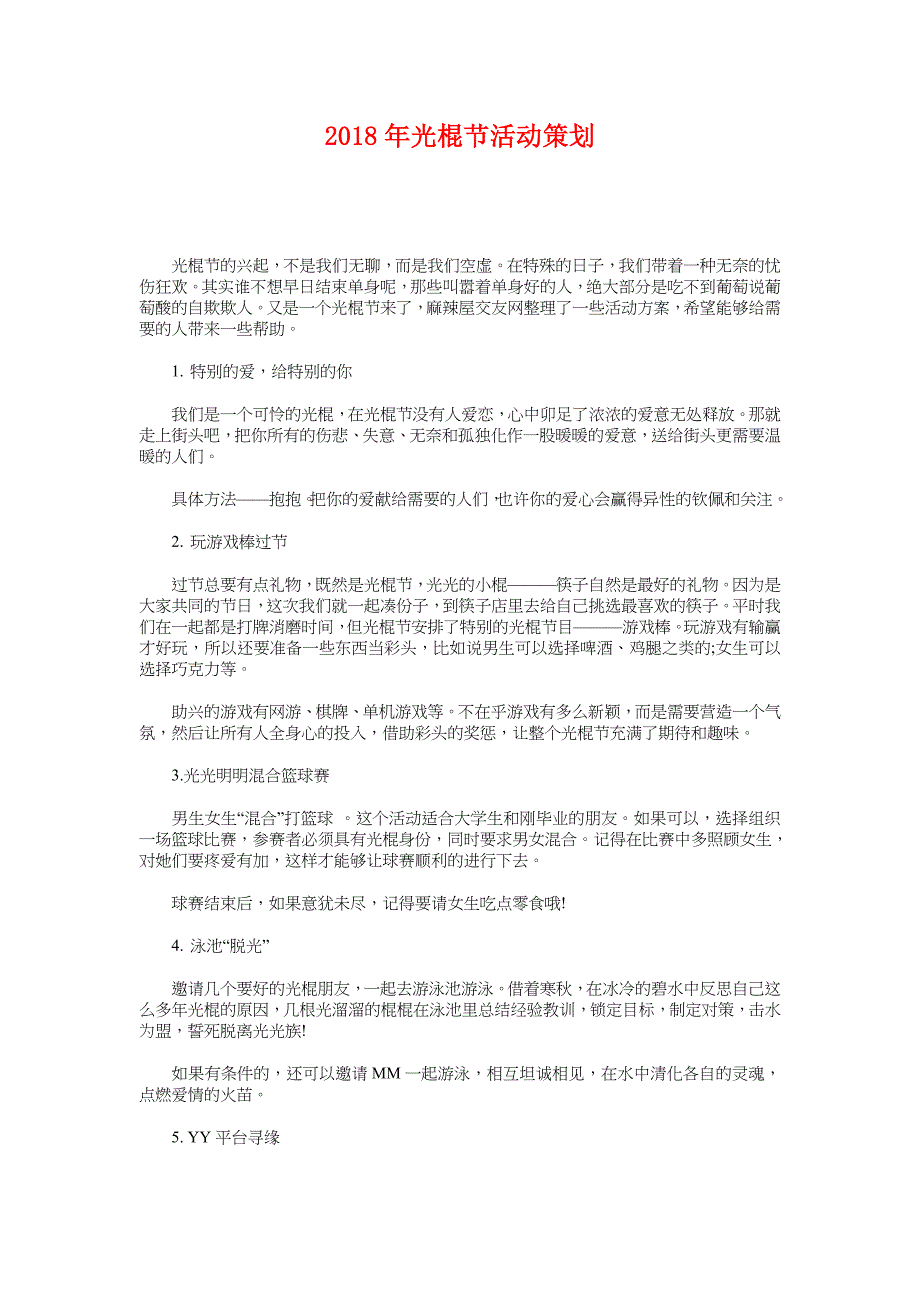 2018年光棍节活动策划

光棍节的兴起，不是我们无聊，而是我们空虚。在特殊的日子，我们带着一种无奈的忧伤狂欢。其实谁不想早日结束单身呢，那些叫嚣着单身好的人，绝大部分是吃不到葡萄说葡萄酸的自欺欺人。又是一个光棍节来了，麻辣屋交友网整理了一些活动方案，希望能够给需要的人带来一些帮助。

1. 特别的爱，给特别的你

我们是一个可怜的光棍，在光棍节没有人爱恋，心中卯足了浓浓的爱意无处释放。那就走上街头吧，把你所有的伤悲、失意、无奈和孤独化作一股暖暖的爱意，送给街头更需要温暖的人们。

具体方法——抱抱 ·把你的爱献给需要的人们 ·也许你的爱心会赢得异性的钦佩和关注。

2. 玩游戏棒过节

过节总要有点礼物，既然是光棍节，光光的小棍———筷子自然是最好的礼物。因为是大家共同的节日，这次我们就一起凑份子，到筷子店里去给自己挑选最喜欢的筷子。平时我们在一起都是打牌消磨时间，但光棍节安排了特别的光棍节目———游戏棒。玩游戏有输赢才好玩，所以还要准备一些东西当彩头，比如说男生可以选择啤酒、鸡腿之类的;女生可以选择巧克力等。

助兴的游戏有网游、棋牌、单机游戏等。不在乎游戏有多么新颖，而是需要营造一个气氛，然后让所有人全身心的投入，借助彩头的奖惩，让整个光棍节充满了期待和趣味。

3.光光明明混合篮球赛

男生女生“混合”打篮球 。这个活动适合大学生和刚毕业的朋友。如果可以，选择组织一场篮球比赛，参赛者必须具有光棍身份，同时要求男女混合。记得在比赛中多照顾女生，对她们要疼爱有加，这样才能够让球赛顺利的进行下去。

球赛结束后，如果意犹未尽，记得要请女生吃点零食哦!

4. 泳池“脱光”

邀请几个要好的光棍朋友，一起去游泳池游泳。借着寒秋，在冰冷的碧水中反思自己这么多年光棍的原因，几根光溜溜的棍棍在泳池里总结经验教训，锁定目标，制定对策，击水为盟，誓死脱离光光族!

如果有条件的，还可以邀请MM一起游泳，相互坦诚相见，在水中清化各自的灵魂，点燃爱情的火苗。

5. YY平台寻缘